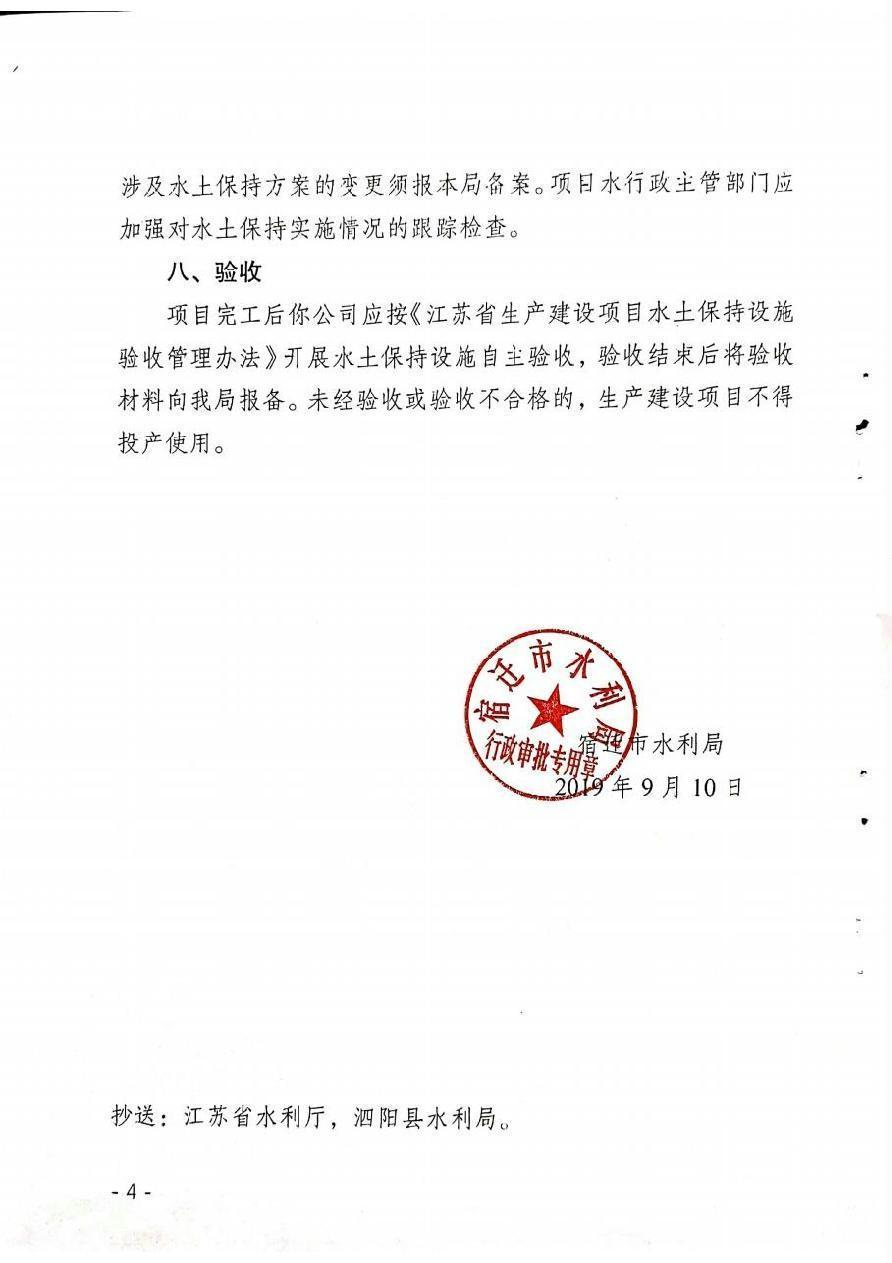 涉及水土保持方案的变更须报本局备案。项目水行政主管部门应加强对水土保持实施情况的跟踪检查。

八、验收

项目完工后你公司应按《江苏省生产建设项目水土保持设施验收管理办法》开展水土保持设施自主验收，验收结束后将验收材料向我局报备。未经验收或验收不合格的，生产建设项目不得投产使用。

宿迁市水利局
行政审批专用章

宿迁市水利局
2019年9月10日

抄送：江苏省水利厅，泗阳县水利局。

- 4 -